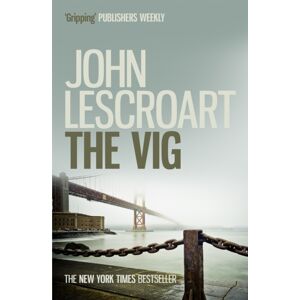 'Gripping' PUBLISHERS WEEKLY

JOHN LESCROART

THE VIG

THE NEW YORK TIMES BESTSELLER